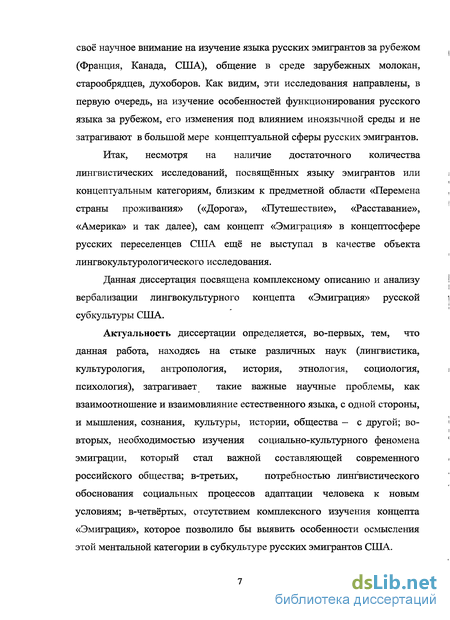 своё научное внимание на изучение языка русских эмигрантов за рубежом (Франция, Канада, США), общение в среде зарубежных молокан, старообрядцев, духоборов. Как видим, эти исследования направлены, в первую очередь, на изучение особенностей функционирования русского языка за рубежом, его изменения под влиянием иноязычной среды и не затрагивают в большой мере концептуальной сферы русских эмигрантов.

Итак, несмотря на наличие достаточного количества лингвистических исследований, посвящённых языку эмигрантов или концептуальным категориям, близким к предметной области «Перемена страны проживания» («Дорога», «Путешествие», «Расставание», «Америка» и так далее), сам концепт «Эмиграция» в концептосфере русских переселенцев США ещё не выступал в качестве объекта лингвокультурологического исследования.

Данная диссертация посвящена комплексному описанию и анализу вербализации лингвокультурного концепта «Эмиграция» русской субкультуры США.

Актуальность диссертации определяется, во-первых, тем, что данная работа, находясь на стыке различных наук (лингвистика, культурология, антропология, история, этнология, социология, психология), затрагивает такие важные научные проблемы, как взаимоотношение и взаимовлияние естественного языка, с одной стороны, и мышления, сознания, культуры, истории, общества – с другой; во-вторых, необходимостью изучения социально-культурного феномена эмиграции, который стал важной составляющей современного российского общества; в-третьих, потребностью лингвистического обоснования социальных процессов адаптации человека к новым условиям; в-четвёртых, отсутствием комплексного изучения концепта «Эмиграция», которое позволило бы выявить особенности осмысления этой ментальной категории в субкультуре русских эмигрантов США.

7

dsLib.net
библиотека диссертаций